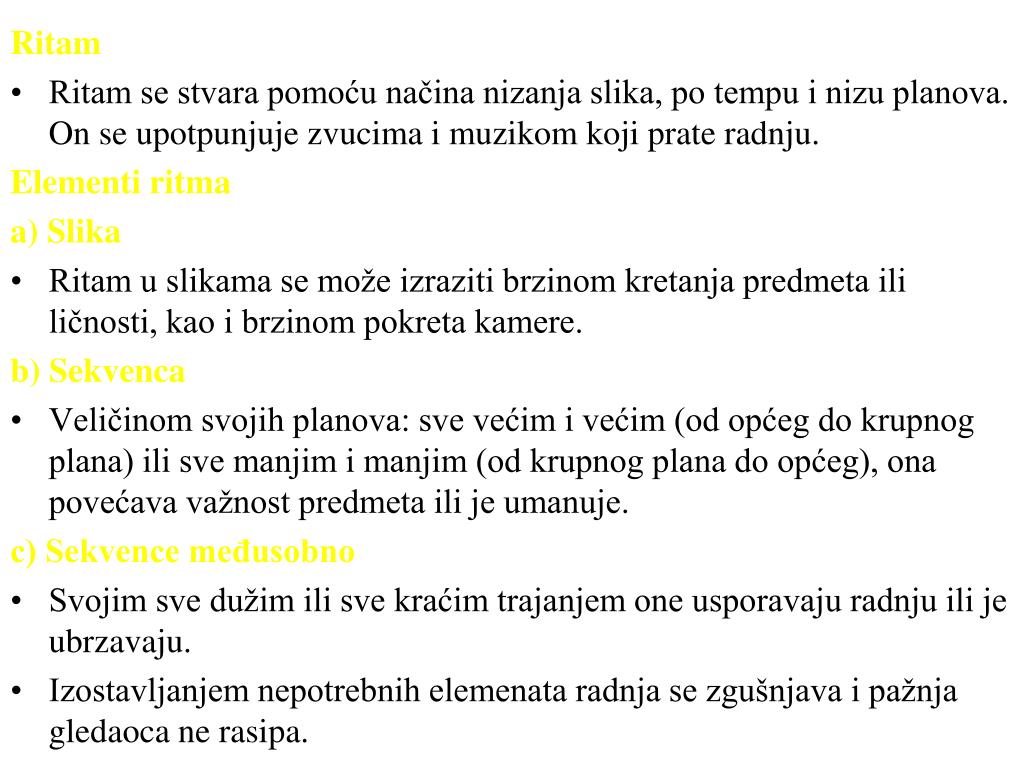 Ritam

• Ritam se stvara pomoću načina nizanja slika, po tempu i nizu planova. On se upotpunjuje zvucima i muzikom koji prate radnju.

Elementi ritma

a) Slika

• Ritam u slikama se može izraziti brzinom kretanja predmeta ili ličnosti, kao i brzinom pokreta kamere.

b) Sekvenca

• Veličinom svojih planova: sve većim i većim (od općeg do krupnog plana) ili sve manjim i manjim (od krupnog plana do općeg), ona povećava važnost predmeta ili je umanuje.

c) Sekvence međusobno

• Svojim sve dužim ili sve kraćim trajanjem one usporavaju radnju ili je ubrzavaju.

• Izostavljanjem nepotrebnih elemenata radnja se zgušnjava i pažnja gledaoca ne rasipa.